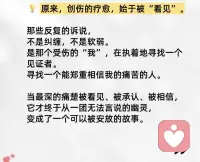 原来，创伤的疗愈，始于被“看见”。

那些反复的诉说，
不是纠缠，不是软弱。
是那个受伤的“我”，在执着地寻找一个见证者。
寻找一个能郑重相信我的痛苦的人。

当最深的痛楚被看见、被承认、被相信，
它才终于从一团无法言说的幽灵，
变成了一个可以被安放的故事。